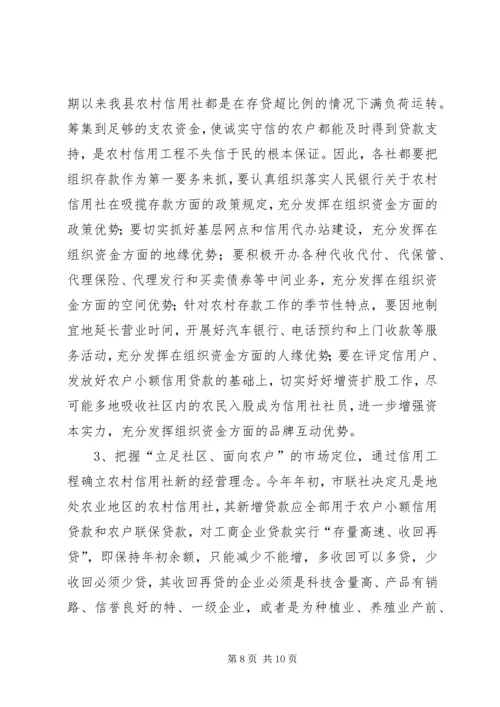 期以来我县农村信用社都是在存贷超比例的情况下满负荷运转。筹集到足够的支农资金，使诚实守信的农户都能及时得到贷款支持，是农村信用工程不失信于民的根本保证。因此，各社都要把组织存款作为第一要务来抓，要认真组织落实人民银行关于农村信用社在吸揽存款方面的政策规定，充分发挥在组织资金方面的政策优势；要切实抓好基层网点和信用代办站建设，充分发挥在组织资金方面的地缘优势；要积极开办各种代收代付、代保管、代理保险、代理发行和买卖债券等中间业务，充分发挥在组织资金方面的空间优势；针对农村存款工作的季节性特点，要因地制宜地延长营业时间，开展好汽车银行、电话预约和上门收款等服务活动，充分发挥在组织资金方面的人缘优势；要在评定信用户、发放好农户小额信用贷款的基础上，切实好好增资扩股工作，尽可能多地吸收社区内的农民入股成为信用社社员，进一步增强资本实力，充分发挥组织资金方面的品牌互动优势。

3、把握“立足社区、面向农户”的市场定位，通过信用工程确立农村信用社新的经营理念。今年年初，市联社决定凡是地处农业地区的农村信用社，其新增贷款应全部用于农户小额信用贷款和农户联保贷款，对工商企业贷款实行“存量高速、收回再贷”，即保持年初余额，只能减少不能增，多收回可以多贷，少收回必须少贷，其收回再贷的企业必须是科技含量高、产品有销路、信誉良好的特、一级企业，或者是为种植业、养殖业产前、

第 8 页 共 10 页